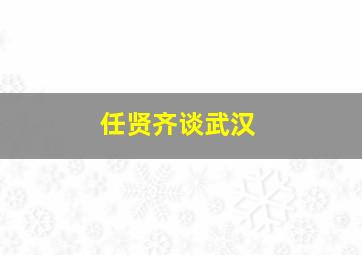 任贤齐谈武汉